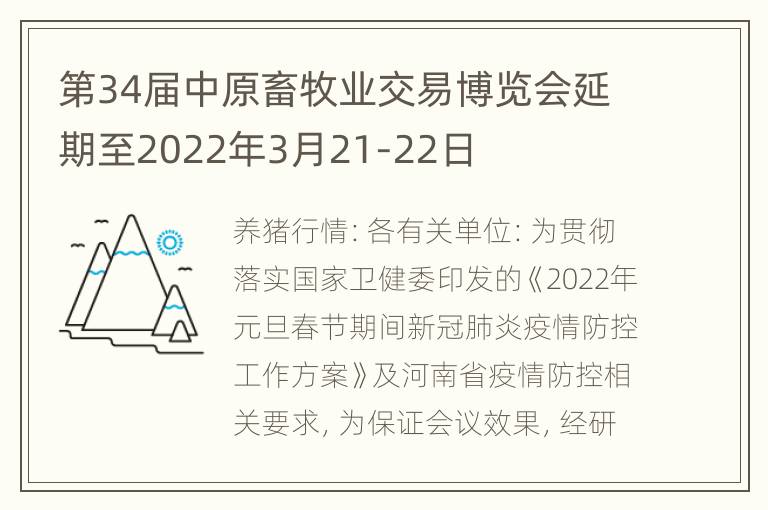 第34届中原畜牧业交易博览会延期至2022年3月21-22日

养猪行情: 各有关单位: 为贯彻落实国家卫健委印发的《2022年元旦春节期间新冠肺炎疫情防控工作方案》及河南省疫情防控相关要求, 为保证会议效果, 经研